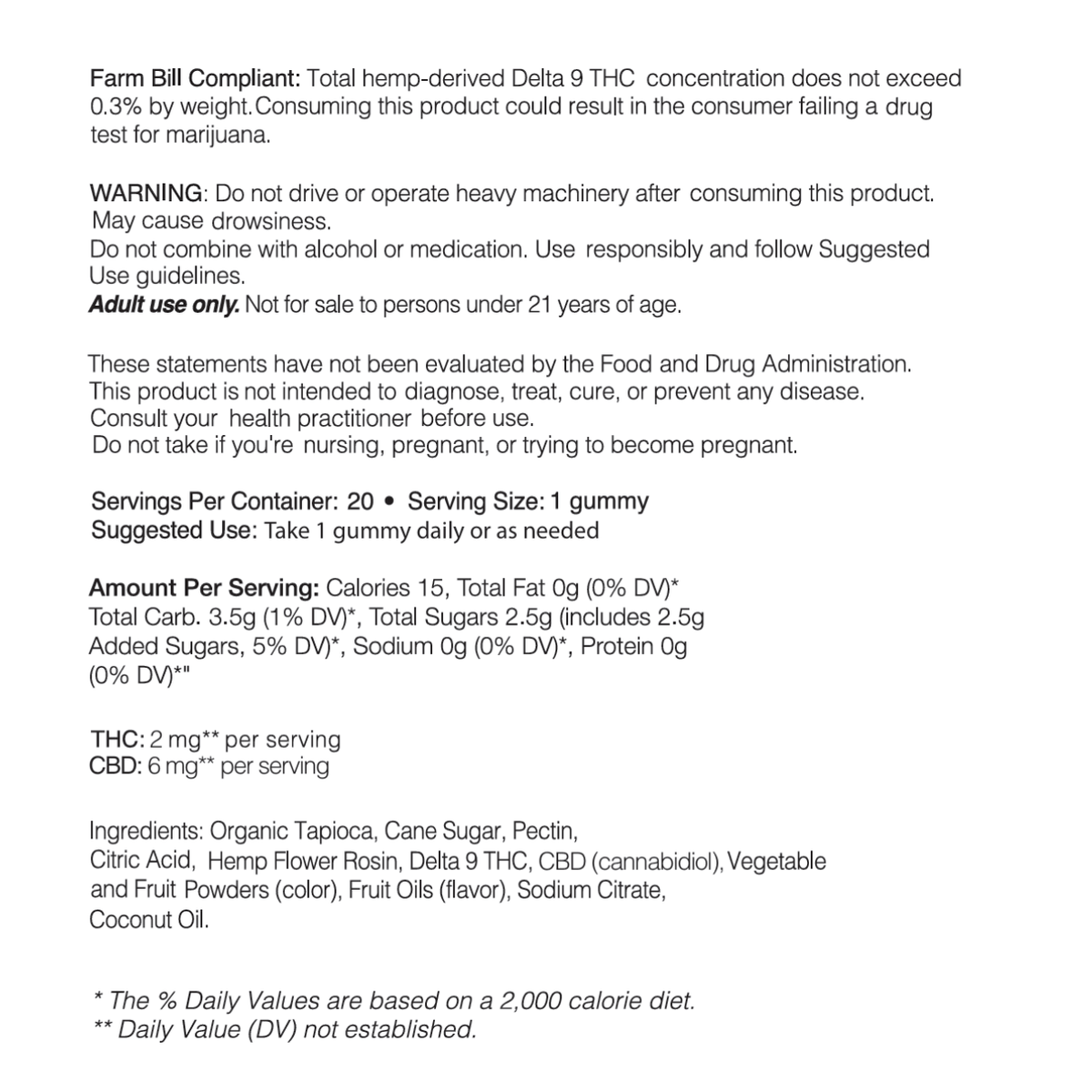 Farm Bill Compliant: Total hemp-derived Delta 9 THC concentration does not exceed 0.3% by weight.Consuming this product could result in the consumer failing a drug test for marijuana.

WARNING: Do not drive or operate heavy machinery after consuming this product. May cause drowsiness.
Do not combine with alcohol or medication. Use responsibly and follow Suggested Use guidelines.
Adult use only. Not for sale to persons under 21 years of age.

These statements have not been evaluated by the Food and Drug Administration. This product is not intended to diagnose, treat, cure, or prevent any disease. Consult your health practitioner before use.
Do not take if you're nursing, pregnant, or trying to become pregnant.

Servings Per Container: 20 • Serving Size: 1 gummy
Suggested Use: Take 1 gummy daily or as needed

Amount Per Serving: Calories 15, Total Fat 0g (0% DV)* Total Carb. 3.5g (1% DV)*, Total Sugars 2.5g (includes 2.5g Added Sugars, 5% DV)*, Sodium 0g (0% DV)*, Protein 0g (0% DV)*"

THC: 2 mg** per serving
CBD: 6 mg** per serving

Ingredients: Organic Tapioca, Cane Sugar, Pectin, Citric Acid, Hemp Flower Rosin, Delta 9 THC, CBD (cannabidiol), Vegetable and Fruit Powders (color), Fruit Oils (flavor), Sodium Citrate, Coconut Oil.

* The % Daily Values are based on a 2,000 calorie diet.
** Daily Value (DV) not established.